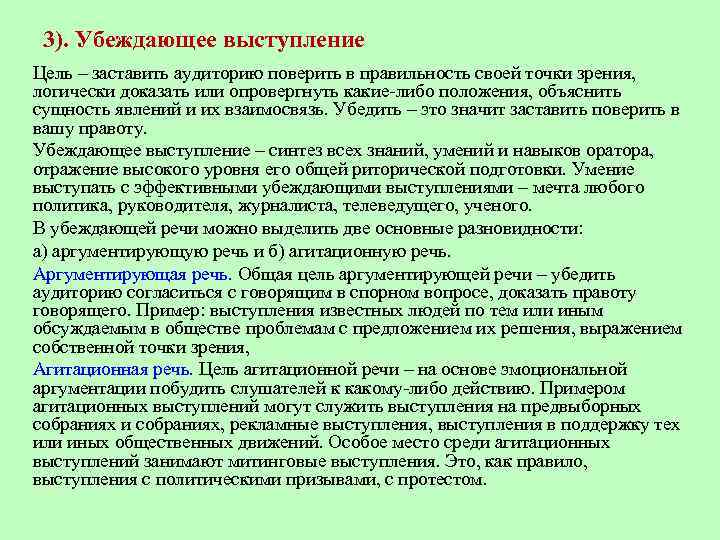 3). Убеждающее выступление

Цель – заставить аудиторию поверить в правильность своей точки зрения, логически доказать или опровергнуть какие-либо положения, объяснить сущность явлений и их взаимосвязь. Убедить – это значит заставить поверить в вашу правоту.

Убеждающее выступление – синтез всех знаний, умений и навыков оратора, отражение высокого уровня его общей риторической подготовки. Умение выступать с эффективными убеждающими выступлениями – мечта любого политика, руководителя, журналиста, телеведущего, ученого.

В убеждающей речи можно выделить две основные разновидности:

а) аргументирующую речь и б) агитационную речь.

Аргументирующая речь. Общая цель аргументирующей речи – убедить аудиторию согласиться с говорящим в спорном вопросе, доказать правоту говорящего. Пример: выступления известных людей по тем или иным обсуждаемым в обществе проблемам с предложением их решения, выражением собственной точки зрения,

Агитационная речь. Цель агитационной речи – на основе эмоциональной аргументации побудить слушателей к какому-либо действию. Примером агитационных выступлений могут служить выступления на предвыборных собраниях и собраниях, рекламные выступления, выступления в поддержку тех или иных общественных движений. Особое место среди агитационных выступлений занимают митинговые выступления. Это, как правило, выступления с политическими призывами, с протестом.